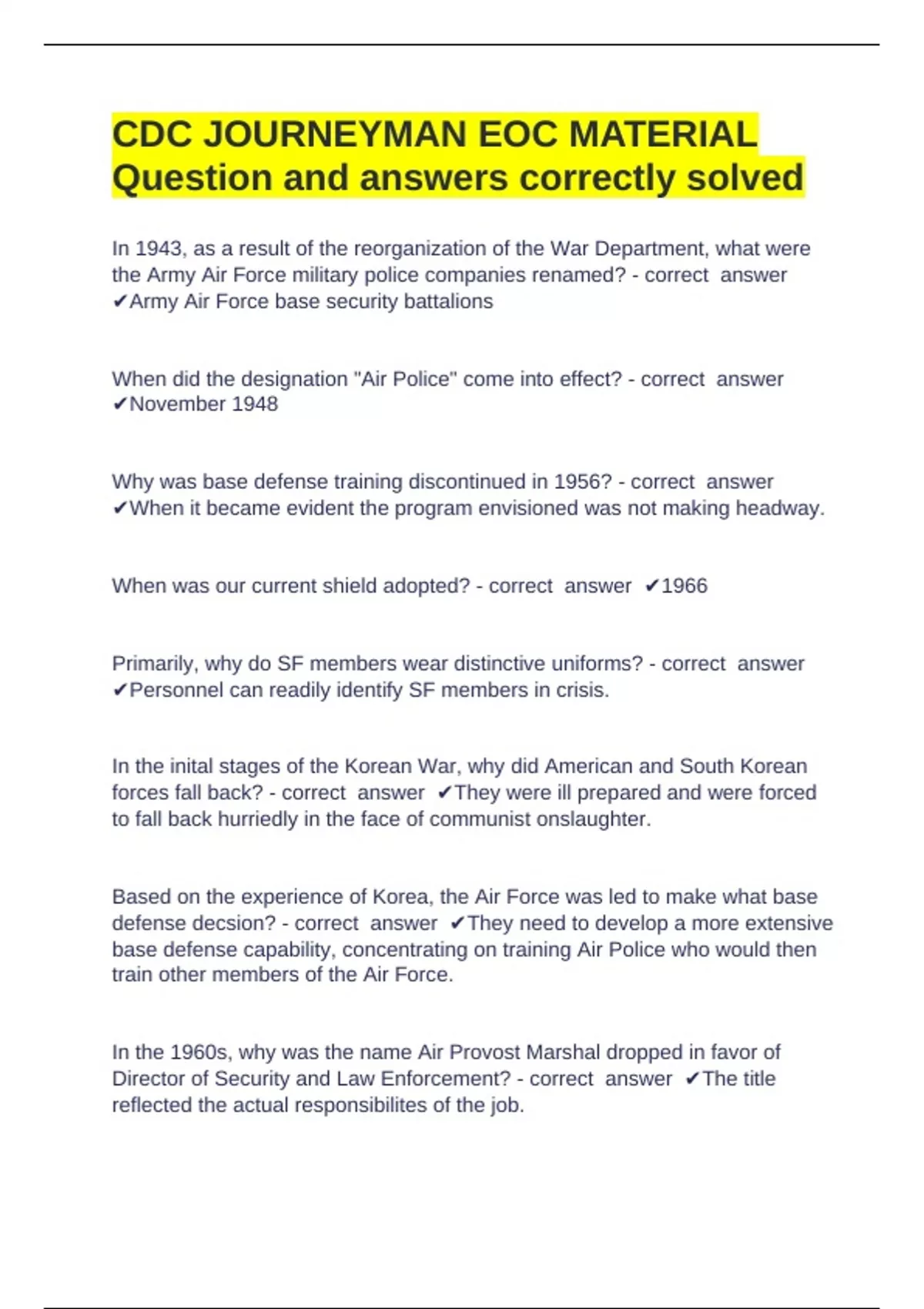 CDC JOURNEYMAN EOC MATERIAL Question and answers correctly solved

In 1943, as a result of the reorganization of the War Department, what were the Army Air Force military police companies renamed? - correct answer ✔Army Air Force base security battalions

When did the designation "Air Police" come into effect? - correct answer ✔November 1948

Why was base defense training discontinued in 1956? - correct answer ✔When it became evident the program envisioned was not making headway.

When was our current shield adopted? - correct answer ✔1966

Primarily, why do SF members wear distinctive uniforms? - correct answer ✔Personnel can readily identify SF members in crisis.

In the inital stages of the Korean War, why did American and South Korean forces fall back? - correct answer ✔They were ill prepared and were forced to fall back hurriedly in the face of communist onslaughter.

Based on the experience of Korea, the Air Force was led to make what base defense decsion? - correct answer ✔They need to develop a more extensive base defense capability, concentrating on training Air Police who would then train other members of the Air Force.

In the 1960s, why was the name Air Provost Marshal dropped in favor of Director of Security and Law Enforcement? - correct answer ✔The title reflected the actual responsibilites of the job.